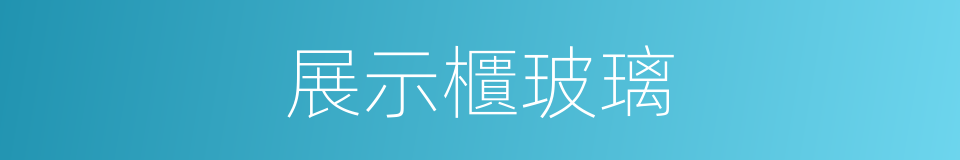 展示櫃玻璃